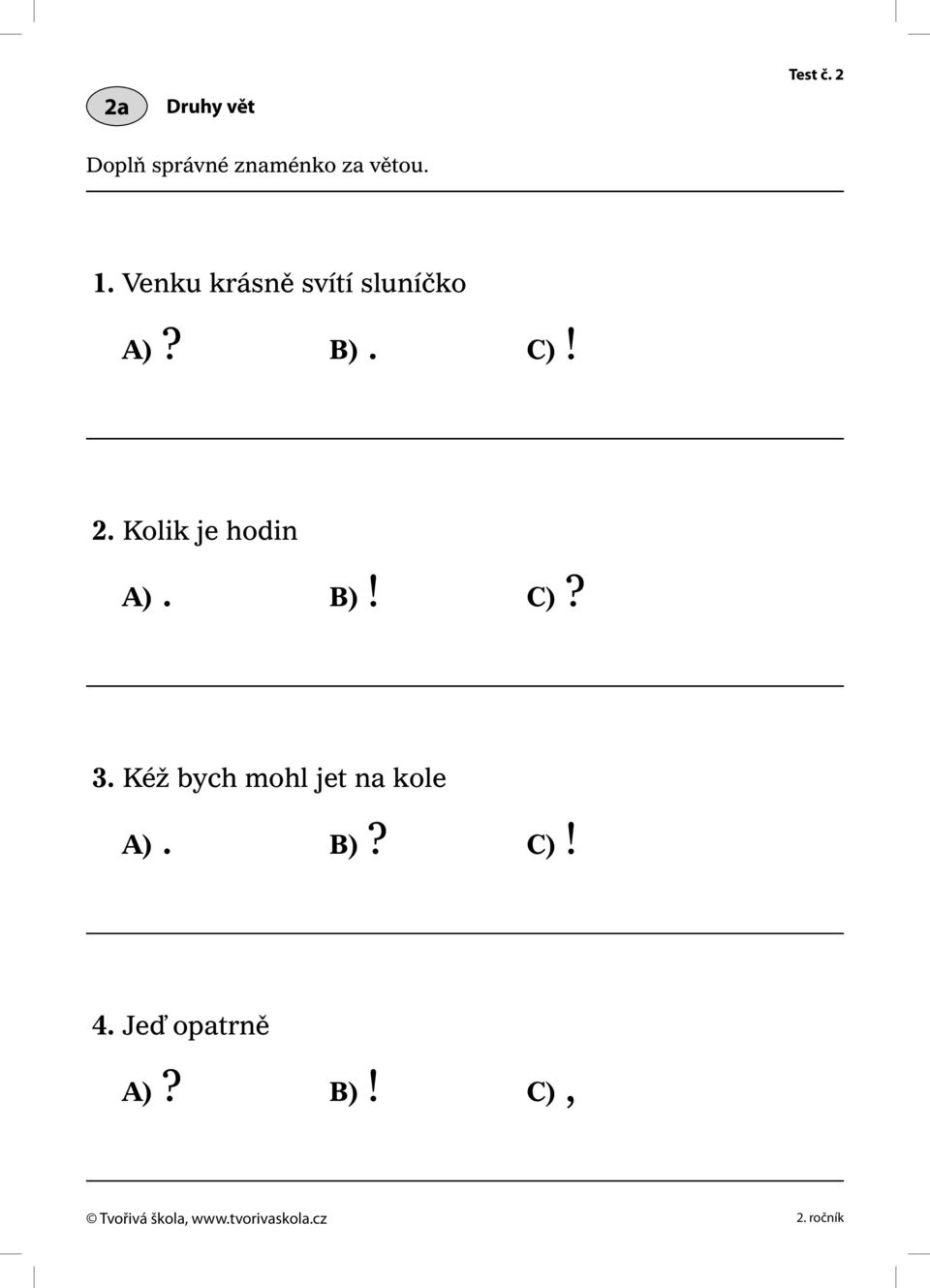 Test č. 2

2a Druhy vět

Doplň správné znaménko za větou.

1. Venku krásně svítí sluníčko

A) ? B) . C) !

2. Kolik je hodin

A) . B) ! C) ?

3. Kéž bych mohl jet na kole

A) . B) ? C) !

4. Jeď opatrně

A) ? B) ! C) ,

© Tvořivá škola, www.tvorivaskola.cz 2. ročník